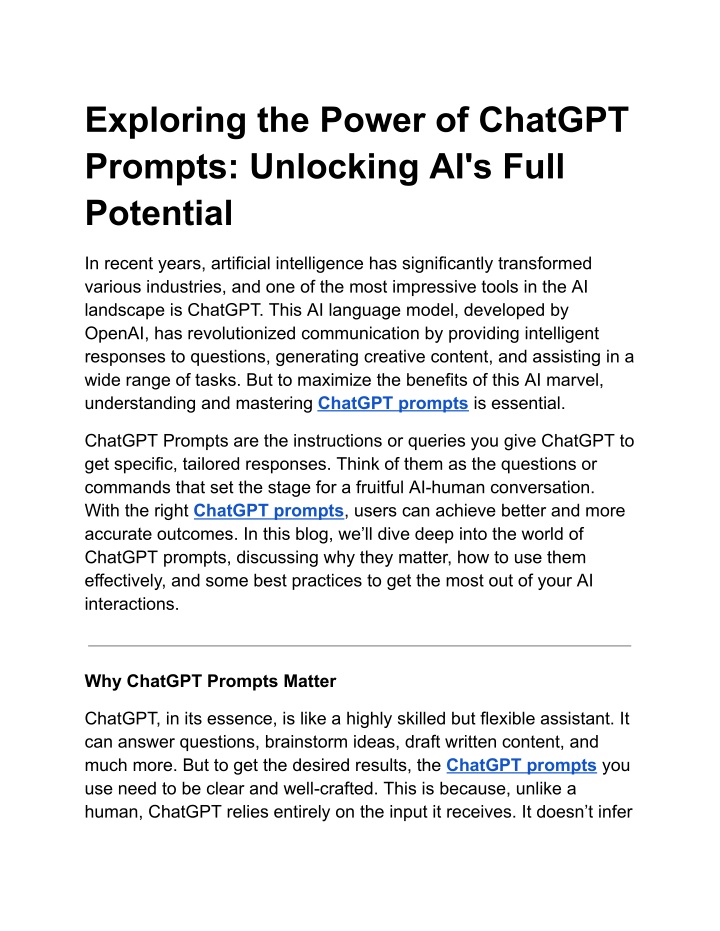 Exploring the Power of ChatGPT Prompts: Unlocking AI's Full Potential

In recent years, artificial intelligence has significantly transformed various industries, and one of the most impressive tools in the AI landscape is ChatGPT. This AI language model, developed by OpenAI, has revolutionized communication by providing intelligent responses to questions, generating creative content, and assisting in a wide range of tasks. But to maximize the benefits of this AI marvel, understanding and mastering ChatGPT prompts is essential.

ChatGPT Prompts are the instructions or queries you give ChatGPT to get specific, tailored responses. Think of them as the questions or commands that set the stage for a fruitful AI-human conversation. With the right ChatGPT prompts, users can achieve better and more accurate outcomes. In this blog, we'll dive deep into the world of ChatGPT prompts, discussing why they matter, how to use them effectively, and some best practices to get the most out of your AI interactions.

Why ChatGPT Prompts Matter

ChatGPT, in its essence, is like a highly skilled but flexible assistant. It can answer questions, brainstorm ideas, draft written content, and much more. But to get the desired results, the ChatGPT prompts you use need to be clear and well-crafted. This is because, unlike a human, ChatGPT relies entirely on the input it receives. It doesn't infer